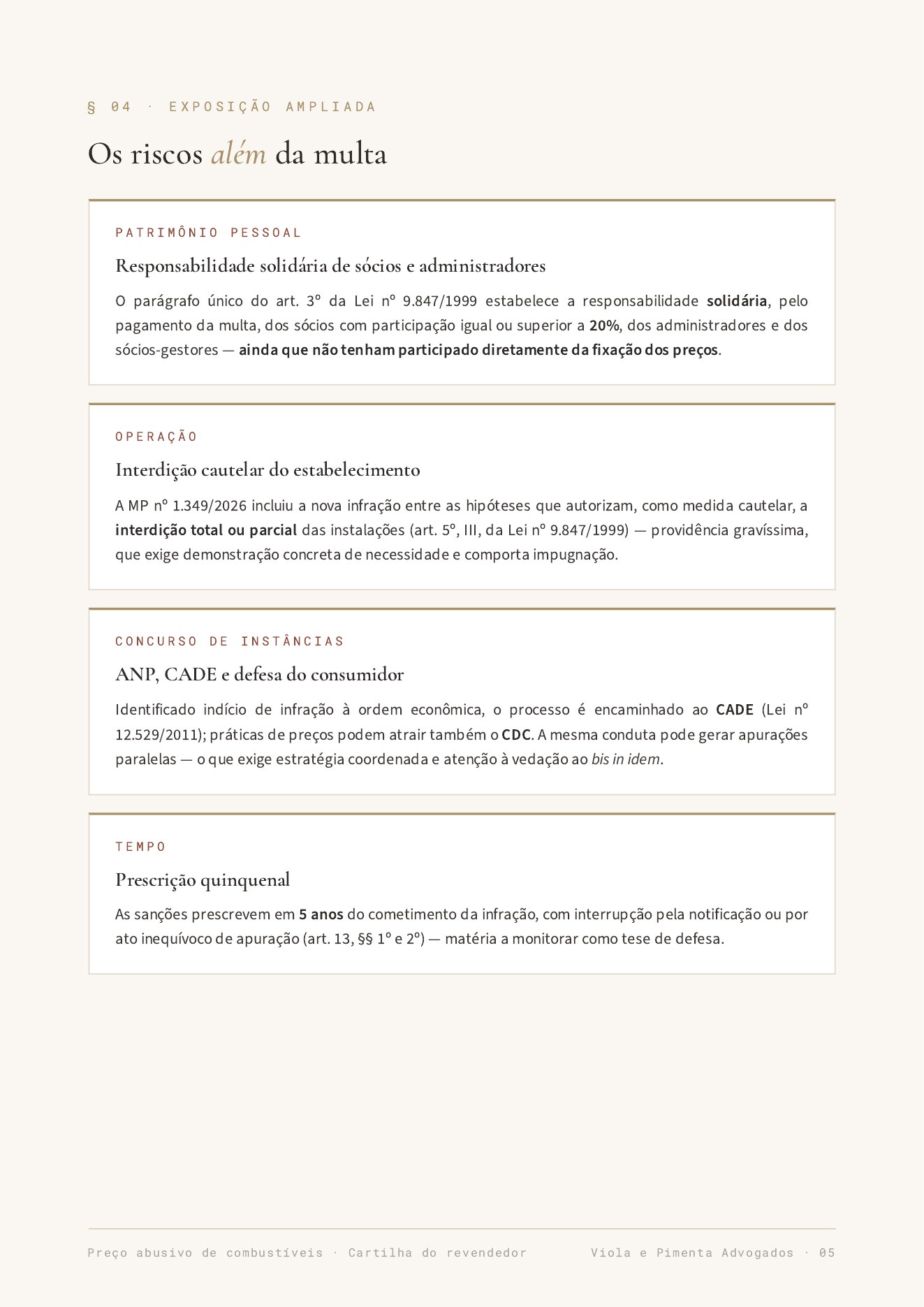 § 04 · EXPOSIÇÃO AMPLIADA

Os riscos além da multa

PATRIMÔNIO PESSOAL

Responsabilidade solidária de sócios e administradores

O parágrafo único do art. 3º da Lei nº 9.847/1999 estabelece a responsabilidade solidária, pelo pagamento da multa, dos sócios com participação igual ou superior a 20%, dos administradores e dos sócios-gestores — ainda que não tenham participado diretamente da fixação dos preços.

OPERAÇÃO

Interdição cautelar do estabelecimento

A MP nº 1.349/2026 incluiu a nova infração entre as hipóteses que autorizam, como medida cautelar, a interdição total ou parcial das instalações (art. 5º, III, da Lei nº 9.847/1999) — providência gravíssima, que exige demonstração concreta de necessidade e comporta impugnação.

CONCURSO DE INSTÂNCIAS

ANP, CADE e defesa do consumidor

Identificado indício de infração à ordem econômica, o processo é encaminhado ao CADE (Lei nº 12.529/2011); práticas de preços podem atrair também o CDC. A mesma conduta pode gerar apurações paralelas — o que exige estratégia coordenada e atenção à vedação ao bis in idem.

TEMPO

Prescrição quinquenal

As sanções prescrevem em 5 anos do cometimento da infração, com interrupção pela notificação ou por ato inequívoco de apuração (art. 13, §§ 1º e 2º) — matéria a monitorar como tese de defesa.

Preço abusivo de combustíveis · Cartilha do revendedor Viola e Pimenta Advogados · 05